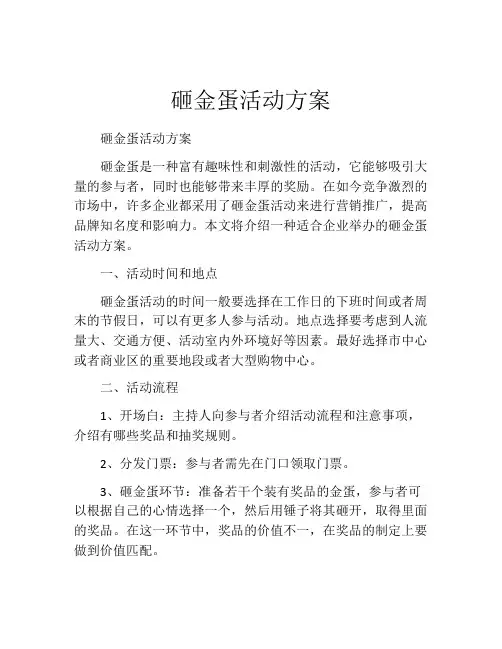 砸金蛋活动方案

砸金蛋活动方案

砸金蛋是一种富有趣味性和刺激性的活动，它能够吸引大量的参与者，同时也能够带来丰厚的奖励。在如今竞争激烈的市场中，许多企业都采用了砸金蛋活动来进行营销推广，提高品牌知名度和影响力。本文将介绍一种适合企业举办的砸金蛋活动方案。

一、活动时间和地点

砸金蛋活动的时间一般要选择在工作日的下班时间或者周末的节假日，可以有更多人参与活动。地点选择要考虑到人流量大、交通方便、活动室内外环境好等因素。最好选择市中心或者商业区的重要地段或者大型购物中心。

二、活动流程

1、开场白：主持人向参与者介绍活动流程和注意事项，介绍有哪些奖品和抽奖规则。

2、分发门票：参与者需先在门口领取门票。

3、砸金蛋环节：准备若干个装有奖品的金蛋，参与者可以根据自己的心情选择一个，然后用锤子将其砸开，取得里面的奖品。在这一环节中，奖品的价值不一，在奖品的制定上要做到价值匹配。